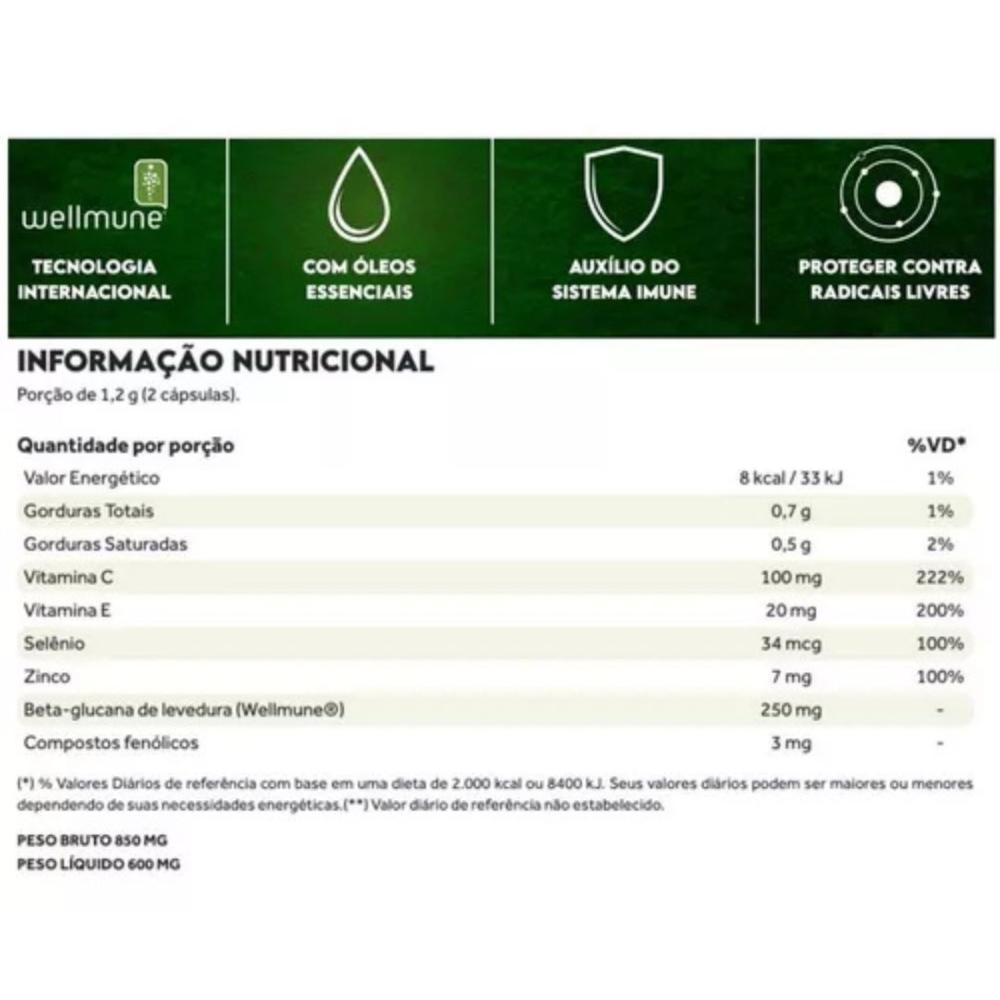 wellmune

TECNOLOGIA INTERNACIONAL

COM ÓLEOS ESSENCIAIS

AUXÍLIO DO SISTEMA IMUNE

PROTEGER CONTRA RADICAIS LIVRES

INFORMAÇÃO NUTRICIONAL

Porção de 1,2 g (2 cápsulas).

| Quantidade por porção | | %VD* |
|---|---|---|
| Valor Energético | 8 kcal / 33 kJ | 1% |
| Gorduras Totais | 0,7 g | 1% |
| Gorduras Saturadas | 0,5 g | 2% |
| Vitamina C | 100 mg | 222% |
| Vitamina E | 20 mg | 200% |
| Selênio | 34 mcg | 100% |
| Zinco | 7 mg | 100% |
| Beta-glucana de levedura (Wellmune®) | 250 mg | - |
| Compostos fenólicos | 3 mg | - |

(*) % Valores Diários de referência com base em uma dieta de 2.000 kcal ou 8400 kJ. Seus valores diários podem ser maiores ou menores dependendo de suas necessidades energéticas.(**) Valor diário de referência não estabelecido.

PESO BRUTO 850 MG
PESO LÍQUIDO 600 MG